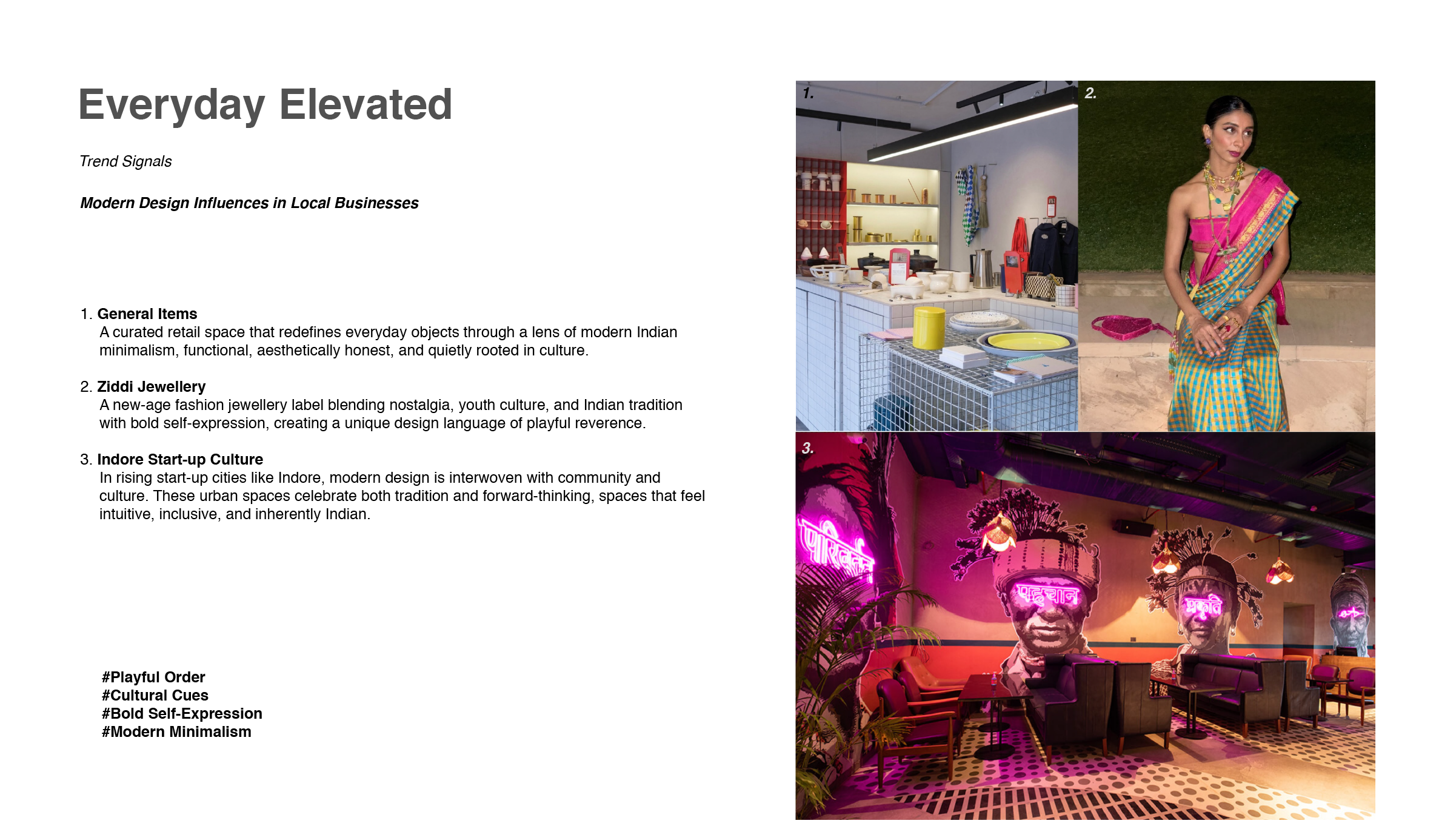 Everyday Elevated

Trend Signals

Modern Design Influences in Local Businesses

1. General Items
A curated retail space that redefines everyday objects through a lens of modern Indian minimalism, functional, aesthetically honest, and quietly rooted in culture.

2. Ziddi Jewellery
A new-age fashion jewellery label blending nostalgia, youth culture, and Indian tradition with bold self-expression, creating a unique design language of playful reverence.

3. Indore Start-up Culture
In rising start-up cities like Indore, modern design is interwoven with community and culture. These urban spaces celebrate both tradition and forward-thinking, spaces that feel intuitive, inclusive, and inherently Indian.

#Playful Order
#Cultural Cues
#Bold Self-Expression
#Modern Minimalism

1.

2.

3.

परिवर्तन

पहचान

प्रकृति